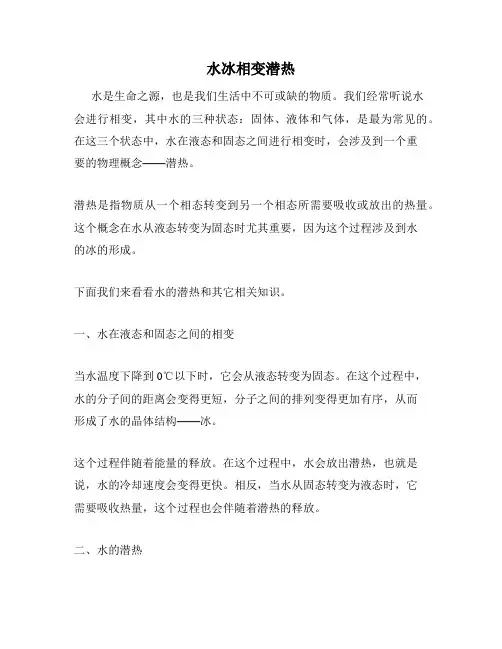 水冰相变潜热

水是生命之源，也是我们生活中不可或缺的物质。我们经常听说水会进行相变，其中水的三种状态：固体、液体和气体，是最为常见的。在这三个状态中，水在液态和固态之间进行相变时，会涉及到一个重要的物理概念——潜热。

潜热是指物质从一个相态转变到另一个相态所需要吸收或放出的热量。这个概念在水从液态转变为固态时尤其重要，因为这个过程涉及到水的冰的形成。

下面我们来看看水的潜热和其它相关知识。

一、水在液态和固态之间的相变

当水温度下降到0℃以下时，它会从液态转变为固态。在这个过程中，水的分子间的距离会变得更短，分子之间的排列变得更加有序，从而形成了水的晶体结构——冰。

这个过程伴随着能量的释放。在这个过程中，水会放出潜热，也就是说，水的冷却速度会变得更快。相反，当水从固态转变为液态时，它需要吸收热量，这个过程也会伴随着潜热的释放。

二、水的潜热